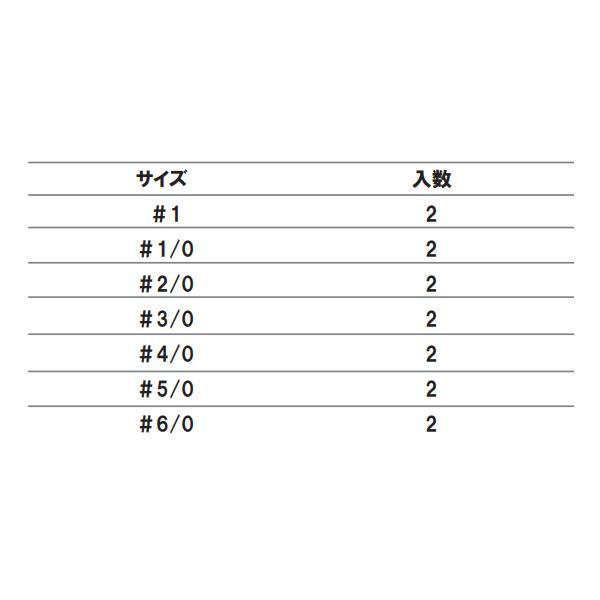 | サイズ | 入数 |
|---|---|
| #1 | 2 |
| #1/0 | 2 |
| #2/0 | 2 |
| #3/0 | 2 |
| #4/0 | 2 |
| #5/0 | 2 |
| #6/0 | 2 |